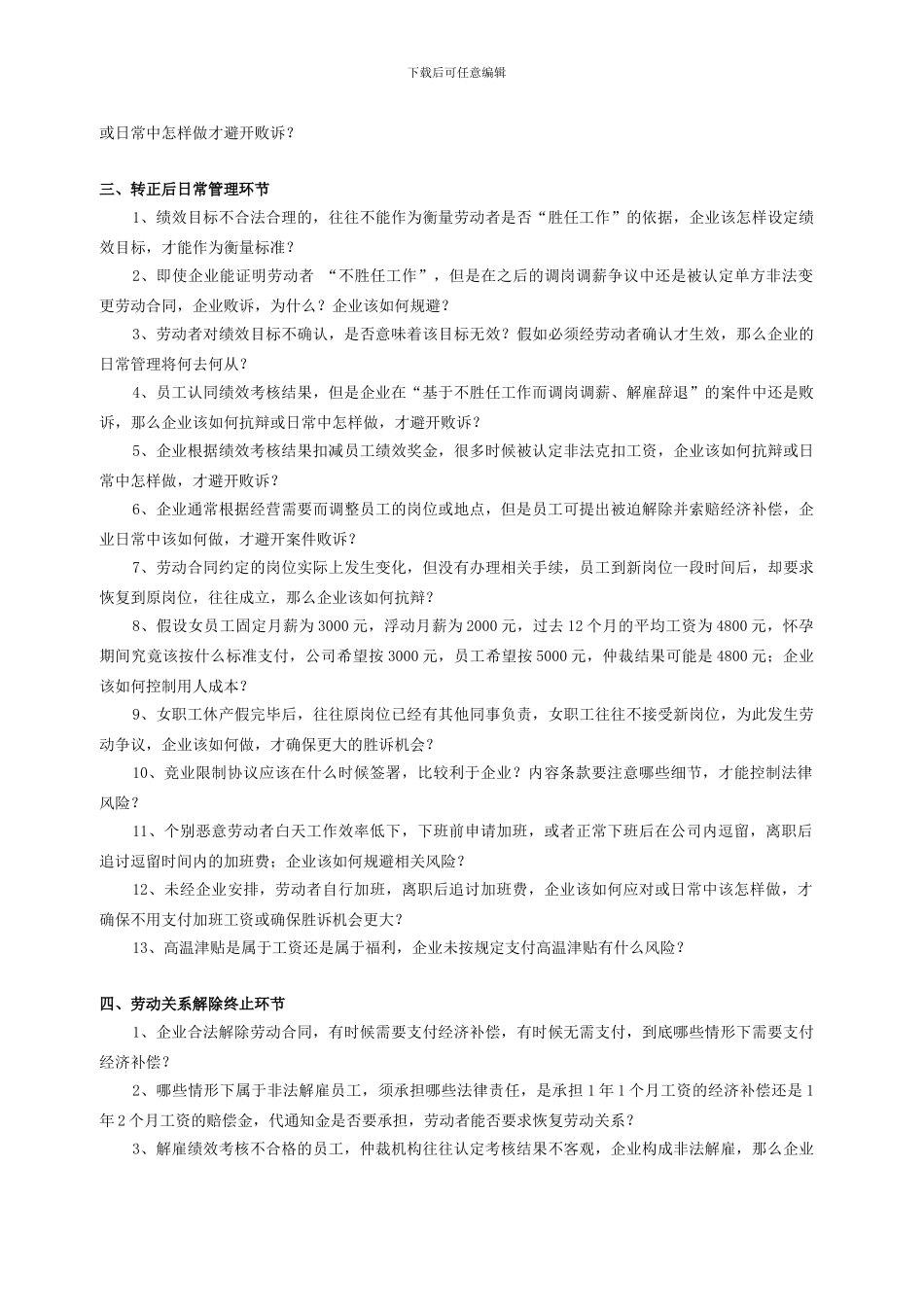 下载后可任意编辑

或日常中怎样做才避开败诉？

三、转正后日常管理环节

1、绩效目标不合法合理的，往往不能作为衡量劳动者是否“胜任工作”的依据，企业该怎样设定绩效目标，才能作为衡量标准？

2、即使企业能证明劳动者 “不胜任工作”，但是在之后的调岗调薪争议中还是被认定单方非法变更劳动合同，企业败诉，为什么？企业该如何规避？

3、劳动者对绩效目标不确认，是否意味着该目标无效？假如必须经劳动者确认才生效，那么企业的日常管理将何去何从？

4、员工认同绩效考核结果，但是企业在“基于不胜任工作而调岗调薪、解雇辞退”的案件中还是败诉，那么企业该如何抗辩或日常中怎样做，才避开败诉？

5、企业根据绩效考核结果扣减员工绩效奖金，很多时候被认定非法克扣工资，企业该如何抗辩或日常中怎样做，才避开败诉？

6、企业通常根据经营需要而调整员工的岗位或地点，但是员工可提出被迫解除并索赔经济补偿，企业日常中该如何做，才避开案件败诉？

7、劳动合同约定的岗位实际上发生变化，但没有办理相关手续，员工到新岗位一段时间后，却要求恢复到原岗位，往往成立，那么企业该如何抗辩？

8、假设女员工固定月薪为 3000 元，浮动月薪为 2000 元，过去 12 个月的平均工资为 4800 元，怀孕期间究竟该按什么标准支付，公司希望按 3000 元，员工希望按 5000 元，仲裁结果可能是 4800 元；企业该如何控制用人成本？

9、女职工休产假完毕后，往往原岗位已经有其他同事负责，女职工往往不接受新岗位，为此发生劳动争议，企业该如何做，才确保更大的胜诉机会？

10、竞业限制协议应该在什么时候签署，比较利于企业？内容条款要注意哪些细节，才能控制法律风险？

11、个别恶意劳动者白天工作效率低下，下班前申请加班，或者正常下班后在公司内逗留，离职后追讨逗留时间内的加班费；企业该如何规避相关风险？

12、未经企业安排，劳动者自行加班，离职后追讨加班费，企业该如何应对或日常中该怎样做，才确保不用支付加班工资或确保胜诉机会更大？

13、高温津贴是属于工资还是属于福利，企业未按规定支付高温津贴有什么风险？

四、劳动关系解除终止环节

1、企业合法解除劳动合同，有时候需要支付经济补偿，有时候无需支付，到底哪些情形下需要支付经济补偿？

2、哪些情形下属于非法解雇员工，须承担哪些法律责任，是承担 1 年 1 个月工资的经济补偿还是 1 年 2 个月工资的赔偿金，代通知金是否要承担，劳动者能否要求恢复劳动关系？

3、解雇绩效考核不合格的员工，仲裁机构往往认定考核结果不客观，企业构成非法解雇，那么企业